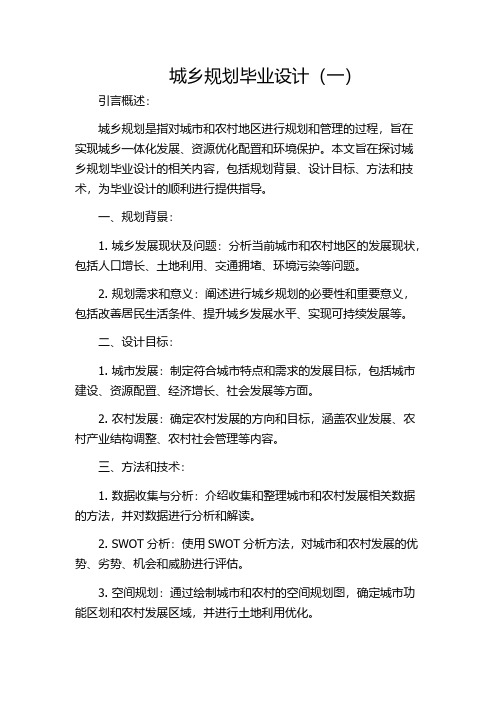 城乡规划毕业设计（一）

引言概述：

城乡规划是指对城市和农村地区进行规划和管理的过程，旨在实现城乡一体化发展、资源优化配置和环境保护。本文旨在探讨城乡规划毕业设计的相关内容，包括规划背景、设计目标、方法和技术，为毕业设计的顺利进行提供指导。

一、规划背景：

1. 城乡发展现状及问题：分析当前城市和农村地区的发展现状，包括人口增长、土地利用、交通拥堵、环境污染等问题。

2. 规划需求和意义：阐述进行城乡规划的必要性和重要意义，包括改善居民生活条件、提升城乡发展水平、实现可持续发展等。

二、设计目标：

1. 城市发展：制定符合城市特点和需求的发展目标，包括城市建设、资源配置、经济增长、社会发展等方面。

2. 农村发展：确定农村发展的方向和目标，涵盖农业发展、农村产业结构调整、农村社会管理等内容。

三、方法和技术：

1. 数据收集与分析：介绍收集和整理城市和农村发展相关数据的方法，并对数据进行分析和解读。

2. SWOT 分析：使用 SWOT 分析方法，对城市和农村发展的优势、劣势、机会和威胁进行评估。

3. 空间规划：通过绘制城市和农村的空间规划图，确定城市功能区划和农村发展区域，并进行土地利用优化。